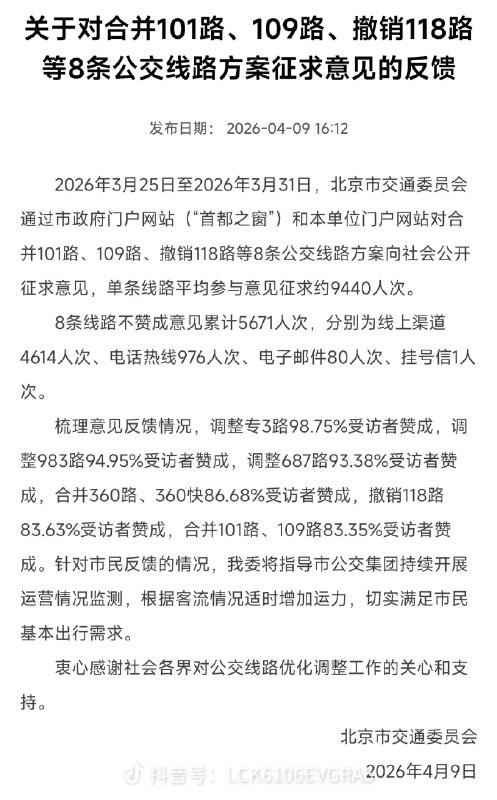 关于对合并101路、109路、撤销118路等8条公交线路方案征求意见的反馈

发布日期： 2026-04-09 16:12

2026年3月25日至2026年3月31日，北京市交通委员会通过市政府门户网站（“首都之窗”）和本单位门户网站对合并101路、109路、撤销118路等8条公交线路方案向社会公开征求意见，单条线路平均参与意见征求约9440人次。

8条线路不赞成意见累计5671人次，分别为线上渠道4614人次、电话热线976人次、电子邮件80人次、挂号信1人次。

梳理意见反馈情况，调整专3路98.75%受访者赞成，调整983路94.95%受访者赞成，调整687路93.38%受访者赞成，合并360路、360快86.68%受访者赞成，撤销118路83.63%受访者赞成，合并101路、109路83.35%受访者赞成。针对市民反馈的情况，我委将指导市公交集团持续开展运营情况监测，根据客流情况适时增加运力，切实满足市民基本出行需求。

衷心感谢社会各界对公交线路优化调整工作的关心和支持。

北京市交通委员会
抖音号：LCK6106EVGRAC
2026年4月9日